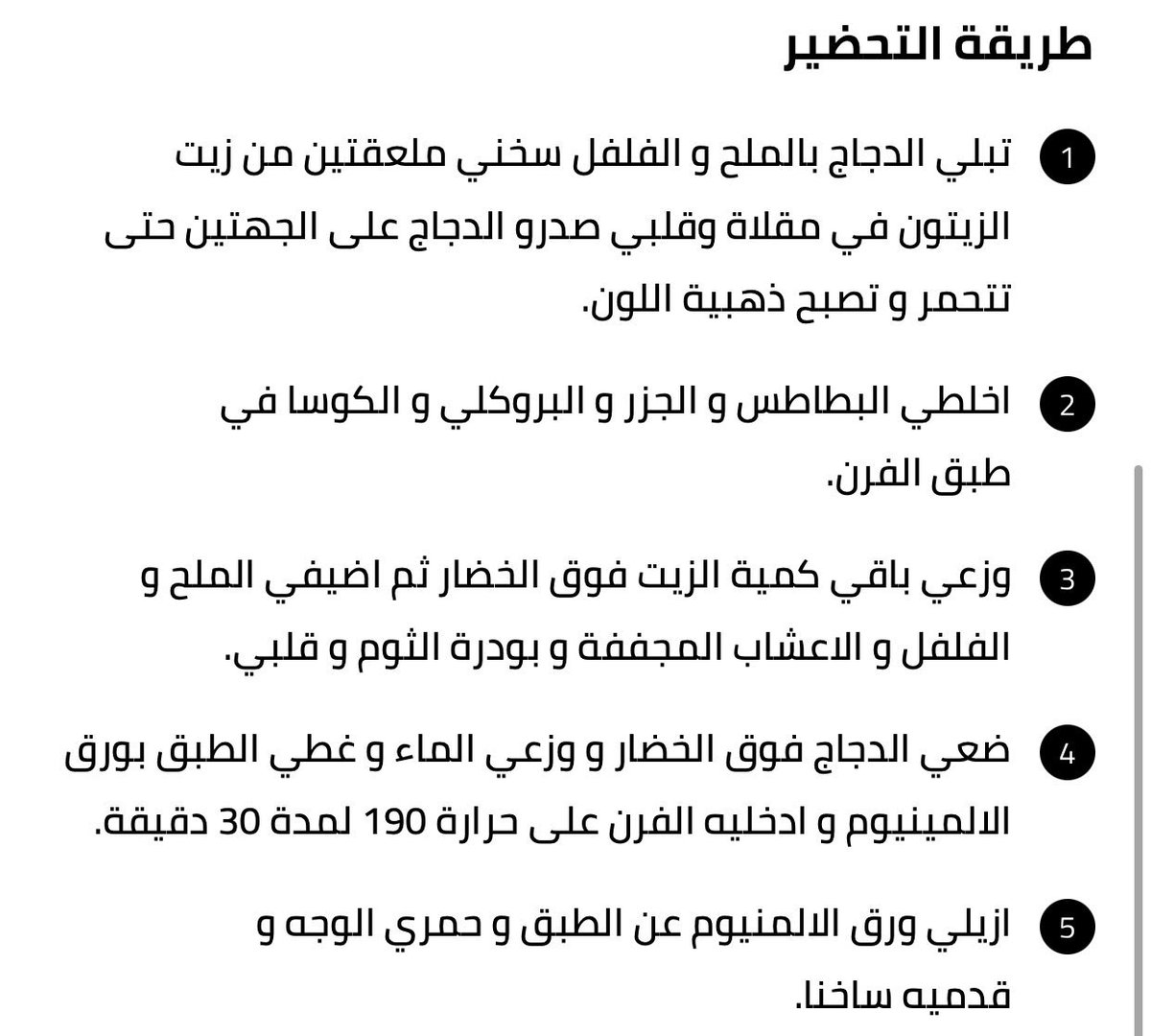 طريقة التحضير

1 تبلي الدجاج بالملح و الفلفل سخني ملعقتين من زيت الزيتون في مقلاة وقلبي صدرو الدجاج على الجهتين حتى تتحمر و تصبح ذهبية اللون.

2 اخلطي البطاطس و الجزر و البروكلي و الكوسا في طبق الفرن.

3 وزعي باقي كمية الزيت فوق الخضار ثم اضيفي الملح و الفلفل و الاعشاب المجففة و بودرة الثوم و قلبي.

4 ضعي الدجاج فوق الخضار و وزعي الماء و غطي الطبق بورق الالمينيوم و ادخليه الفرن على حرارة 190 لمدة 30 دقيقة.

5 ازيلي ورق الالمنيوم عن الطبق و حمري الوجه و قدميه ساخنا.